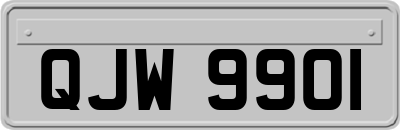 QJW 9901